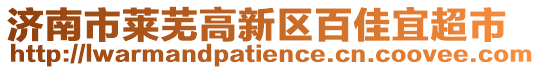 济南市莱芜高新区百佳宜超市
http://lwarmandpatience.cn.coovee.com